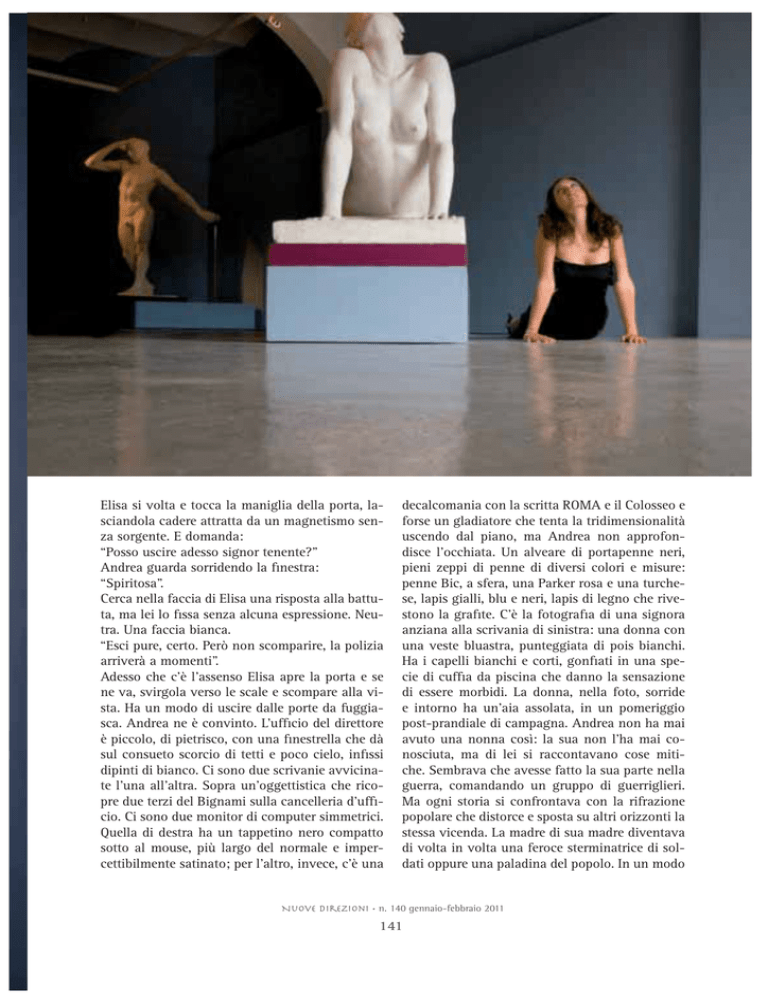 Elisa si volta e tocca la maniglia della porta, lasciandola cadere attratta da un magnetismo senza sorgente. E domanda:
"Posso uscire adesso signor tenente?"
Andrea guarda sorridendo la finestra:
"Spiritosa".
Cerca nella faccia di Elisa una risposta alla battuta, ma lei lo fissa senza alcuna espressione. Neutra. Una faccia bianca.
"Esci pure, certo. Però non scomparire, la polizia arriverà a momenti".
Adesso che c'è l'assenso Elisa apre la porta e se ne va, svirgola verso le scale e scompare alla vista. Ha un modo di uscire dalle porte da fuggiasca. Andrea ne è convinto. L'ufficio del direttore è piccolo, di pietrisco, con una finestrella che dà sul consueto scorcio di tetti e poco cielo, infissi dipinti di bianco. Ci sono due scrivanie avvicinate l'una all'altra. Sopra un'oggettistica che ricopre due terzi del Bignami sulla cancelleria d'ufficio. Ci sono due monitor di computer simmetrici. Quella di destra ha un tappetino nero compatto sotto al mouse, più largo del normale e impercettibilmente satinato; per l'altro, invece, c'è una decalcomania con la scritta ROMA e il Colosseo e forse un gladiatore che tenta la tridimensionalità uscendo dal piano, ma Andrea non approfondisce l'occhiata. Un alveare di portapenne neri, pieni zeppi di penne di diversi colori e misure: penne Bic, a sfera, una Parker rosa e una turchese, lapis gialli, blu e neri, lapis di legno che rivestono la grafite. C'è la fotografia di una signora anziana alla scrivania di sinistra: una donna con una veste bluastra, punteggiata di pois bianchi. Ha i capelli bianchi e corti, gonfiati in una specie di cuffia da piscina che danno la sensazione di essere morbidi. La donna, nella foto, sorride e intorno ha un'aia assolata, in un pomeriggio post-prandiale di campagna. Andrea non ha mai avuto una nonna così: la sua non l'ha mai conosciuta, ma di lei si raccontavano cose mitiche. Sembrava che avesse fatto la sua parte nella guerra, comandando un gruppo di guerriglieri. Ma ogni storia si confrontava con la rifrazione popolare che distorce e sposta su altri orizzonti la stessa vicenda. La madre di sua madre diventava di volta in volta una feroce sterminatrice di soldati oppure una paladina del popolo. In un modo

NUOVE DIREZIONI • n. 140 gennaio-febbraio 2011
141